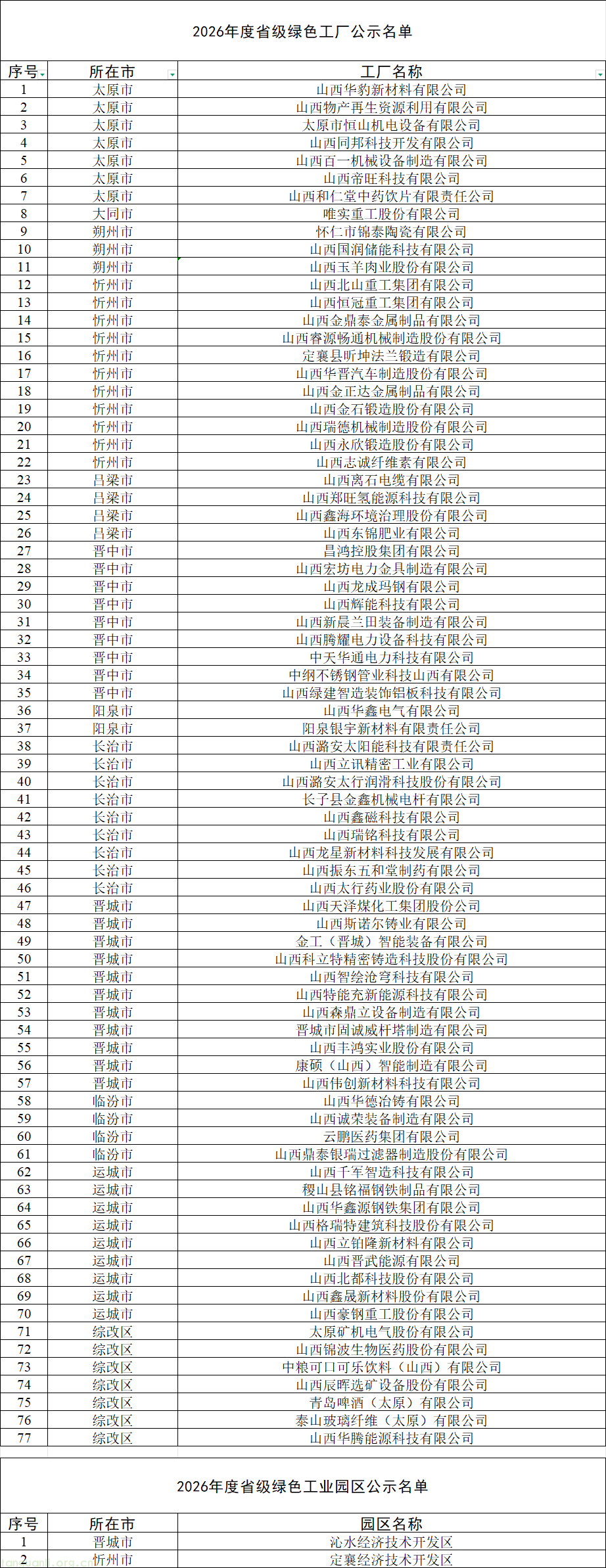 2026年度省级绿色工厂公示名单

| 序号 | 所在市 | 工厂名称 |
|---|---|---|
| 1 | 太原市 | 山西华豹新材料有限公司 |
| 2 | 太原市 | 山西物产再生资源利用有限公司 |
| 3 | 太原市 | 太原市恒山机电设备有限公司 |
| 4 | 太原市 | 山西同邦科技开发有限公司 |
| 5 | 太原市 | 山西百一机械设备制造有限公司 |
| 6 | 太原市 | 山西帝旺科技有限公司 |
| 7 | 太原市 | 山西和仁堂中药饮片有限责任公司 |
| 8 | 大同市 | 唯实重工股份有限公司 |
| 9 | 朔州市 | 怀仁市锦泰陶瓷有限公司 |
| 10 | 朔州市 | 山西国润储能科技有限公司 |
| 11 | 朔州市 | 山西玉羊肉业股份有限公司 |
| 12 | 忻州市 | 山西北山重工集团有限公司 |
| 13 | 忻州市 | 山西恒冠重工集团有限公司 |
| 14 | 忻州市 | 山西金鼎泰金属制品有限公司 |
| 15 | 忻州市 | 山西睿源畅通机械制造股份有限公司 |
| 16 | 忻州市 | 定襄县昕坤法兰锻造有限公司 |
| 17 | 忻州市 | 山西华晋汽车制造股份有限公司 |
| 18 | 忻州市 | 山西金正达金属制品有限公司 |
| 19 | 忻州市 | 山西金石锻造股份有限公司 |
| 20 | 忻州市 | 山西瑞德机械制造股份有限公司 |
| 21 | 忻州市 | 山西永欣锻造股份有限公司 |
| 22 | 忻州市 | 山西志诚纤维素有限公司 |
| 23 | 吕梁市 | 山西离石电缆有限公司 |
| 24 | 吕梁市 | 山西郑旺氢能源科技有限公司 |
| 25 | 吕梁市 | 山西鑫海环境治理股份有限公司 |
| 26 | 吕梁市 | 山西东锦肥业有限公司 |
| 27 | 晋中市 | 昌鸿控股集团有限公司 |
| 28 | 晋中市 | 山西宏坊电力金具制造有限公司 |
| 29 | 晋中市 | 山西龙成玛钢有限公司 |
| 30 | 晋中市 | 山西辉能科技有限公司 |
| 31 | 晋中市 | 山西新晨兰田装备制造有限公司 |
| 32 | 晋中市 | 山西腾耀电力设备科技有限公司 |
| 33 | 晋中市 | 中天华通电力科技有限公司 |
| 34 | 晋中市 | 中纲不锈钢管业科技山西有限公司 |
| 35 | 晋中市 | 山西绿建智造装饰铝板科技有限公司 |
| 36 | 阳泉市 | 山西华鑫电气有限公司 |
| 37 | 阳泉市 | 阳泉银宇新材料有限责任公司 |
| 38 | 长治市 | 山西潞安太阳能科技有限责任公司 |
| 39 | 长治市 | 山西立讯精密工业有限公司 |
| 40 | 长治市 | 山西潞安太行润滑科技股份有限公司 |
| 41 | 长治市 | 长子县金鑫机械电杆有限公司 |
| 42 | 长治市 | 山西鑫磁科技有限公司 |
| 43 | 长治市 | 山西瑞铭科技有限公司 |
| 44 | 长治市 | 山西龙星新材料科技发展有限公司 |
| 45 | 长治市 | 山西振东五和堂制药有限公司 |
| 46 | 长治市 | 山西太行药业股份有限公司 |
| 47 | 晋城市 | 山西天泽煤化工集团股份公司 |
| 48 | 晋城市 | 山西斯诺尔铸业有限公司 |
| 49 | 晋城市 | 金工（晋城）智能装备有限公司 |
| 50 | 晋城市 | 山西科立特精密铸造科技股份有限公司 |
| 51 | 晋城市 | 山西智绘沧穹科技有限公司 |
| 52 | 晋城市 | 山西特能充新能源科技有限公司 |
| 53 | 晋城市 | 山西森鼎立设备制造有限公司 |
| 54 | 晋城市 | 晋城市固诚威杆塔制造有限公司 |
| 55 | 晋城市 | 山西丰鸿实业股份有限公司 |
| 56 | 晋城市 | 康硕（山西）智能制造有限公司 |
| 57 | 晋城市 | 山西伟创新材料科技有限公司 |
| 58 | 临汾市 | 山西华德冶铸有限公司 |
| 59 | 临汾市 | 山西诚荣装备制造有限公司 |
| 60 | 临汾市 | 云鹏医药集团有限公司 |
| 61 | 临汾市 | 山西鼎泰银瑞过滤器制造股份有限公司 |
| 62 | 运城市 | 山西千军智造科技有限公司 |
| 63 | 运城市 | 稷山县铭福钢铁制品有限公司 |
| 64 | 运城市 | 山西华鑫源钢铁集团有限公司 |
| 65 | 运城市 | 山西格瑞特建筑科技股份有限公司 |
| 66 | 运城市 | 山西立铂隆新材料有限公司 |
| 67 | 运城市 | 山西晋武能源有限公司 |
| 68 | 运城市 | 山西北都科技股份有限公司 |
| 69 | 运城市 | 山西鑫晟新材料股份有限公司 |
| 70 | 运城市 | 山西豪钢重工股份有限公司 |
| 71 | 综改区 | 太原矿机电气股份有限公司 |
| 72 | 综改区 | 山西锦波生物医药股份有限公司 |
| 73 | 综改区 | 中粮可口可乐饮料（山西）有限公司 |
| 74 | 综改区 | 山西辰晖选矿设备股份有限公司 |
| 75 | 综改区 | 青岛啤酒（太原）有限公司 |
| 76 | 综改区 | 泰山玻璃纤维（太原）有限公司 |
| 77 | 综改区 | 山西华腾能源科技有限公司 |

2026年度省级绿色工业园区公示名单

| 序号 | 所在市 | 园区名称 |
|---|---|---|
| 1 | 晋城市 | 沁水经济技术开发区 |
| 2 | 忻州市 | 定襄经济技术开发区 |